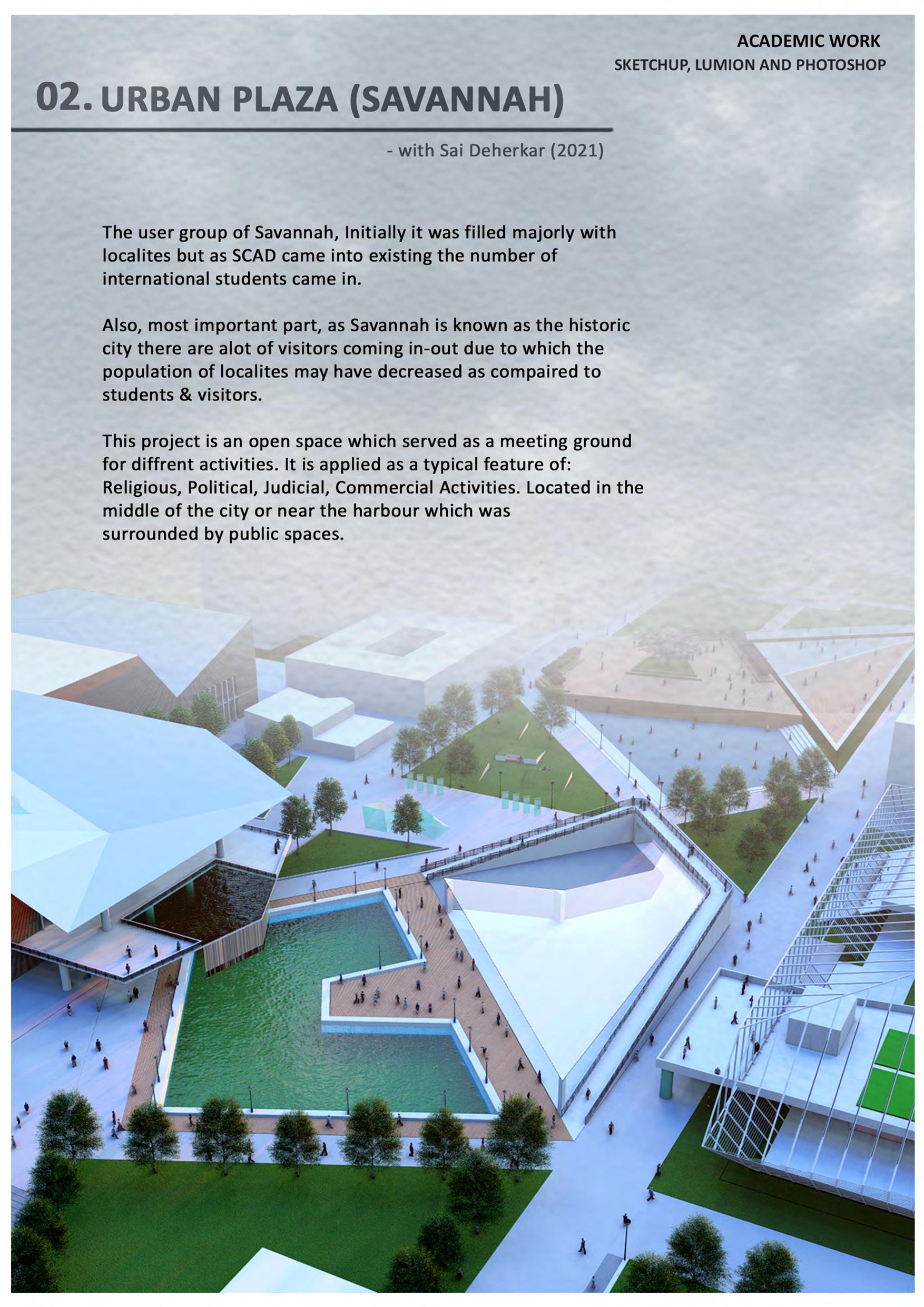 ACADEMIC WORK
SKETCHUP, LUMION AND PHOTOSHOP

02. URBAN PLAZA (SAVANNAH)

- with Sai Deherkar (2021)

The user group of Savannah, Initially it was filled majorly with localites but as SCAD came into existing the number of international students came in.

Also, most important part, as Savannah is known as the historic city there are alot of visitors coming in-out due to which the population of localites may have decreased as compaired to students & visitors.

This project is an open space which served as a meeting ground for diffrent activities. It is applied as a typical feature of: Religious, Political, Judicial, Commercial Activities. Located in the middle of the city or near the harbour which was surrounded by public spaces.